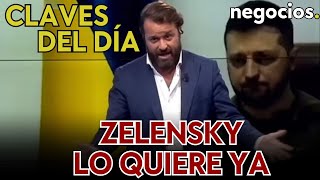 CLAVES DEL DÍA

negocios.

ZELENSKY LO QUIERE YA